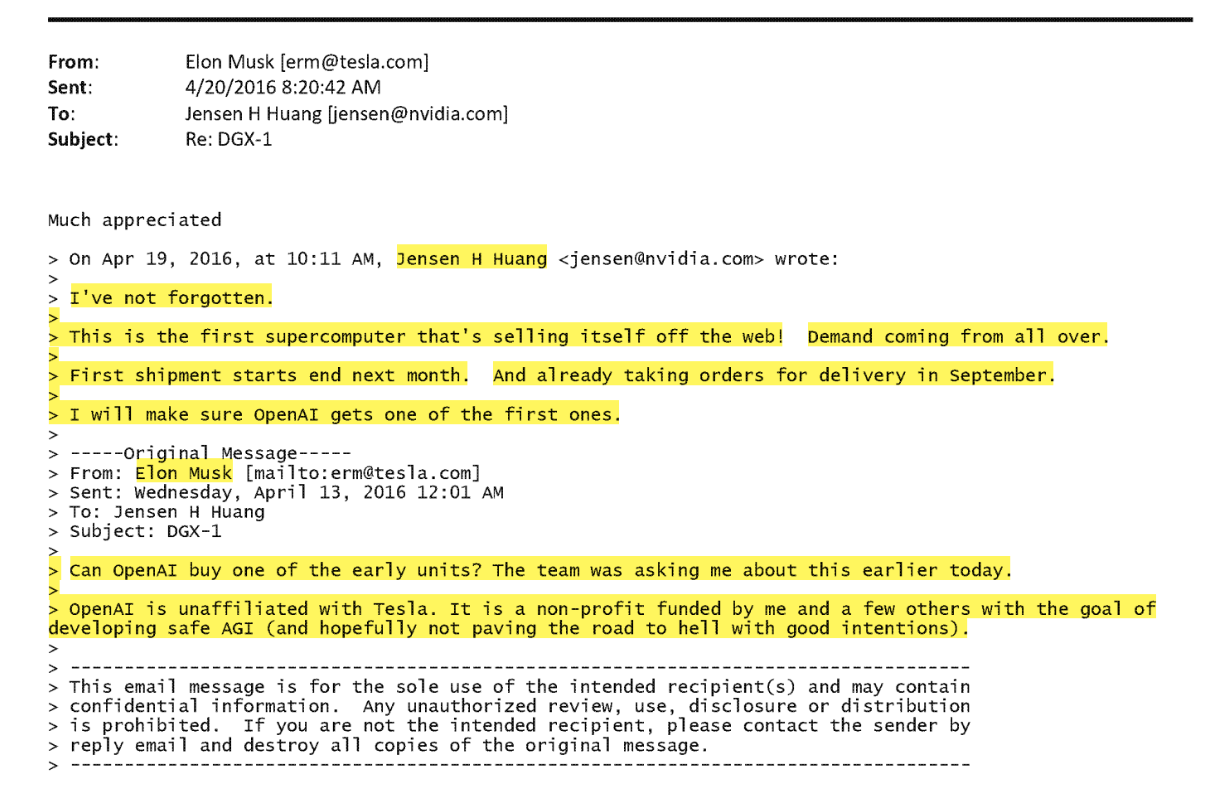 From: Elon Musk [erm@tesla.com]
Sent: 4/20/2016 8:20:42 AM
To: Jensen H Huang [jensen@nvidia.com]
Subject: Re: DGX-1

Much appreciated

> On Apr 19, 2016, at 10:11 AM, Jensen H Huang <jensen@nvidia.com> wrote:
>
> I've not forgotten.
>
> This is the first supercomputer that's selling itself off the web! Demand coming from all over.
>
> First shipment starts end next month. And already taking orders for delivery in September.
>
> I will make sure OpenAI gets one of the first ones.
>
> -----Original Message-----
> From: Elon Musk [mailto:erm@tesla.com]
> Sent: Wednesday, April 13, 2016 12:01 AM
> To: Jensen H Huang
> Subject: DGX-1
>
> Can OpenAI buy one of the early units? The team was asking me about this earlier today.
>
> OpenAI is unaffiliated with Tesla. It is a non-profit funded by me and a few others with the goal of developing safe AGI (and hopefully not paving the road to hell with good intentions).
>
> -----------------------------------------------------------------------------------
> This email message is for the sole use of the intended recipient(s) and may contain
> confidential information. Any unauthorized review, use, disclosure or distribution
> is prohibited. If you are not the intended recipient, please contact the sender by
> reply email and destroy all copies of the original message.
> -----------------------------------------------------------------------------------